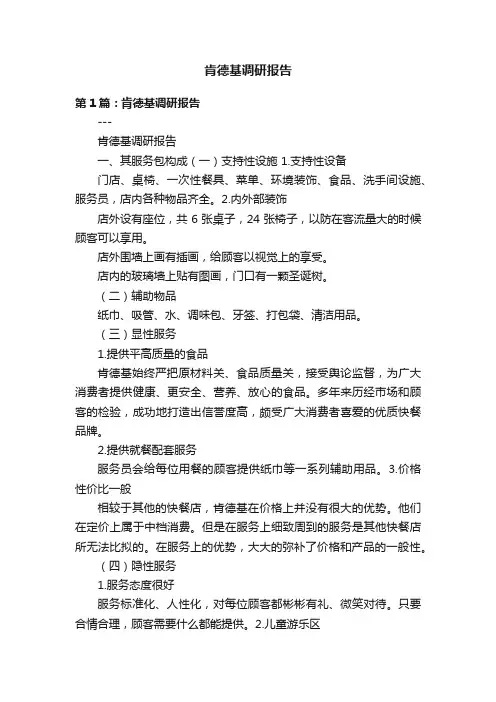 肯德基调研报告

第1篇：肯德基调研报告

---

肯德基调研报告

一、其服务包构成（一）支持性设施 1.支持性设备

门店、桌椅、一次性餐具、菜单、环境装饰、食品、洗手间设施、服务员，店内各种物品齐全。2.内外部装饰

店外设有座位，共 6 张桌子，24 张椅子，以防在客流量大的时候顾客可以享用。

店外围墙上画有插画，给顾客以视觉上的享受。

店内的玻璃墙上贴有图画，门口有一颗圣诞树。

（二）辅助物品

纸巾、吸管、水、调味包、牙签、打包袋、清洁用品。

（三）显性服务

1.提供平高质量的食品

肯德基始终严把原材料关、食品质量关，接受舆论监督，为广大消费者提供健康、更安全、营养、放心的食品。多年来历经市场和顾客的检验，成功地打造出信誉度高，颇受广大消费者喜爱的优质快餐品牌。

2.提供就餐配套服务

服务员会给每位用餐的顾客提供纸巾等一系列辅助用品。3.价格性价比一般

相较于其他的快餐店，肯德基在价格上并没有很大的优势。他们在定价上属于中档消费。但是在服务上细致周到的服务是其他快餐店所无法比拟的。在服务上的优势，大大的弥补了价格和产品的一般性。

（四）隐性服务

1.服务态度很好

服务标准化、人性化，对每位顾客都彬彬有礼、微笑对待。只要合情合理，顾客需要什么都能提供。2.儿童游乐区